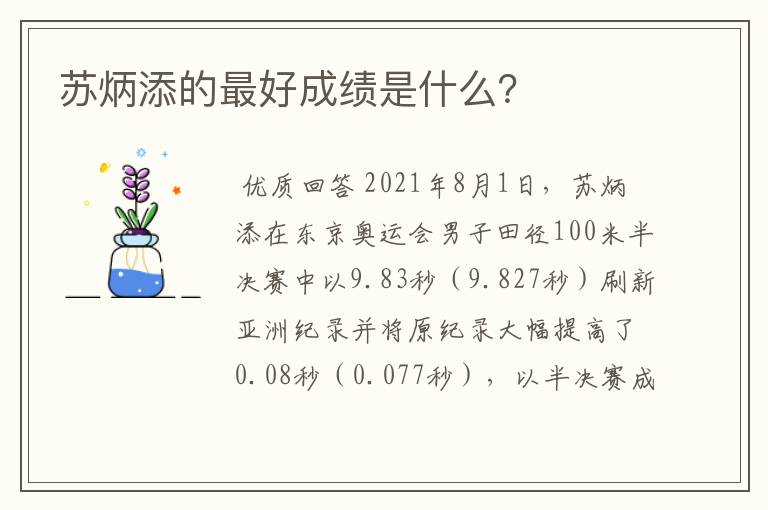 苏炳添的最好成绩是什么?

优质回答 2021年8月1日，苏炳添在东京奥运会男子田径100米半决赛中以9.83秒（9.827秒）刷新亚洲纪录并将原纪录大幅提高了0.08秒（0.077秒），以半决赛成